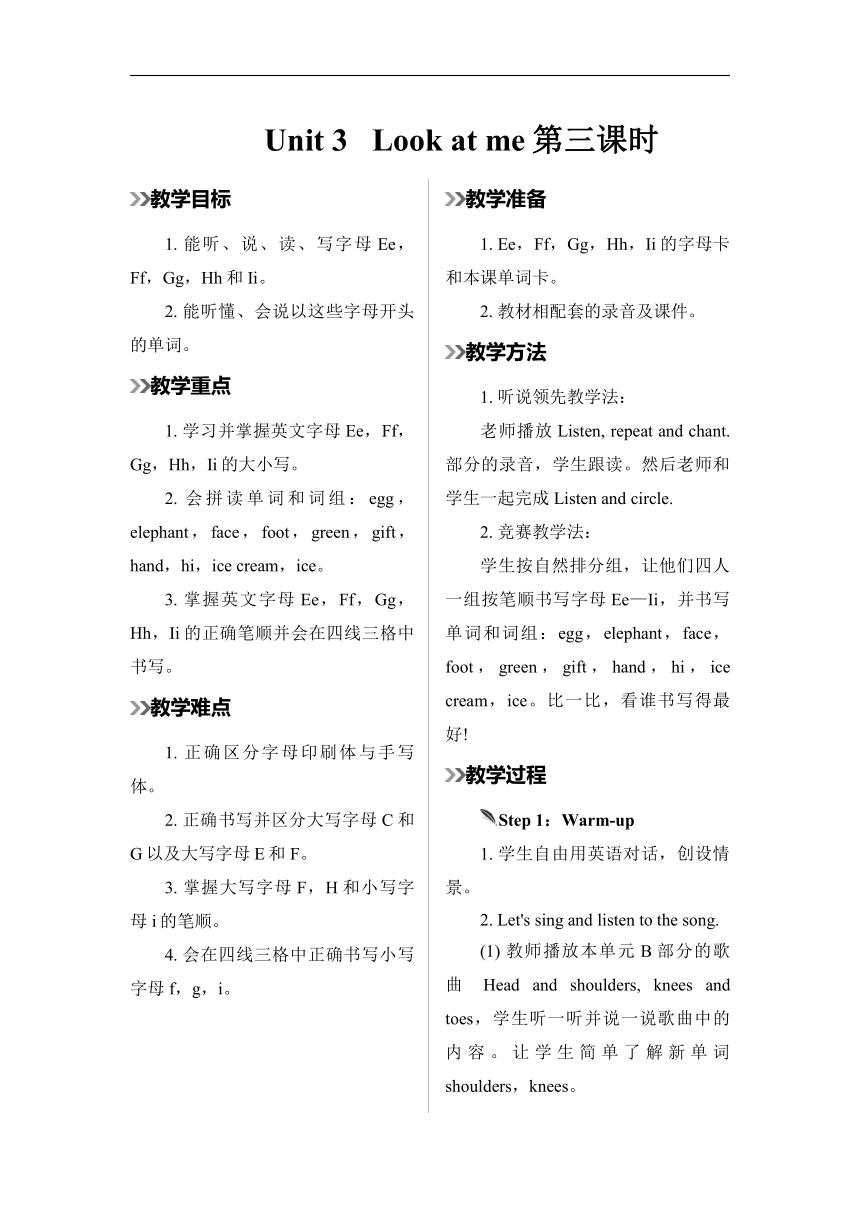 Unit 3 Look at me 第三课时

教学目标

1. 能听、说、读、写字母 Ee，Ff，Gg，Hh 和 Ii。

2. 能听懂、会说以这些字母开头的单词。

教学重点

1. 学习并掌握英文字母 Ee，Ff，Gg，Hh，Ii 的大小写。

2. 会拼读单词和词组：egg，elephant，face，foot，green，gift，hand，hi，ice cream，ice。

3. 掌握英文字母 Ee，Ff，Gg，Hh，Ii 的正确笔顺并会在四线三格中书写。

教学难点

1. 正确区分字母印刷体与手写体。

2. 正确书写并区分大写字母 C 和 G 以及大写字母 E 和 F。

3. 掌握大写字母 F，H 和小写字母 i 的笔顺。

4. 会在四线三格中正确书写小写字母 f，g，i。

教学准备

1. Ee，Ff，Gg，Hh，Ii 的字母卡和本课单词卡。

2. 教材相配套的录音及课件。

教学方法

1. 听说领先教学法：

老师播放 Listen, repeat and chant. 部分的录音，学生跟读。然后老师和学生一起完成 Listen and circle.

2. 竞赛教学法：

学生按自然排分组，让他们四人一组按笔顺书写字母 Ee—Ii，并书写单词和词组：egg，elephant，face，foot，green，gift，hand，hi，ice cream，ice。比一比，看谁书写得最好!

教学过程

Step 1：Warm-up

1. 学生自由用英语对话，创设情景。

2. Let's sing and listen to the song.

(1) 教师播放本单元 B 部分的歌曲 Head and shoulders, knees and toes，学生听一听并说一说歌曲中的内容。让学生简单了解新单词 shoulders，knees。